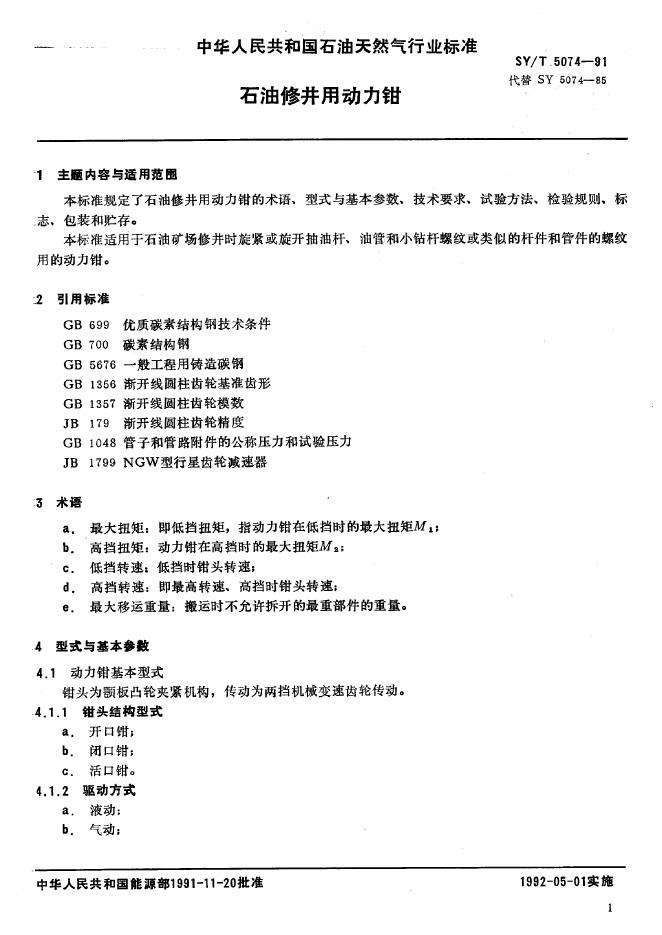 中华人民共和国石油天然气行业标准

SY/T 5074—91
代替 SY 5074—85

石油修井用动力钳

1 主题内容与适用范围

本标准规定了石油修井用动力钳的术语、型式与基本参数、技术要求、试验方法、检验规则、标志、包装和贮存。

本标准适用于石油矿场修井时旋紧或旋开抽油杆、油管和小钻杆螺纹或类似的杆件和管件的螺纹用的动力钳。

2 引用标准

GB 699 优质碳素结构钢技术条件
GB 700 碳素结构钢
GB 5676 一般工程用铸造碳钢
GB 1356 渐开线圆柱齿轮基准齿形
GB 1357 渐开线圆柱齿轮模数
JB 179 渐开线圆柱齿轮精度
GB 1048 管子和管路附件的公称压力和试验压力
JB 1799 NGW型行星齿轮减速器

3 术语

a. 最大扭矩：即低挡扭矩，指动力钳在低挡时的最大扭矩$M_1$；
b. 高挡扭矩：动力钳在高挡时的最大扭矩$M_2$；
c. 低挡转速：低挡时钳头转速；
d. 高挡转速：即最高转速、高挡时钳头转速；
e. 最大移运重量：搬运时不允许拆开的最重部件的重量。

4 型式与基本参数

4.1 动力钳基本型式
钳头为颚板凸轮夹紧机构，传动为两挡机械变速齿轮传动。
4.1.1 钳头结构型式
a. 开口钳；
b. 闭口钳；
c. 活口钳。
4.1.2 驱动方式
a. 液动；
b. 气动；

中华人民共和国能源部1991-11-20批准

1992-05-01实施

1